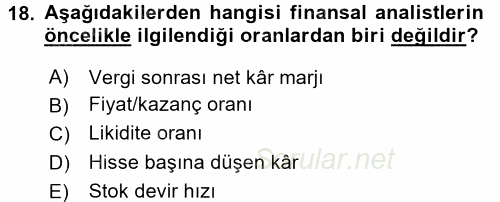 18. Aşağıdakilerden hangisi finansal analistlerin öncelikle ilgilendiği oranlardan biri değildir?

A) Vergi sonrası net kâr marjı
B) Fiyat/kazanç oranı
C) Likidite oranı
D) Hisse başına düşen kâr
E) Stok devir hızı

Sorular.net